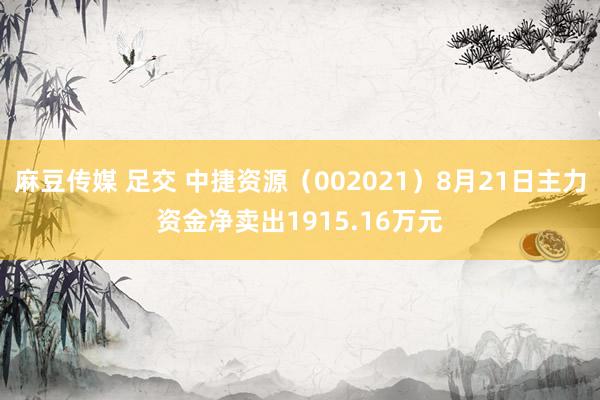 麻豆传媒 足交 中捷资源（002021）8月21日主力资金净卖出1915.16万元